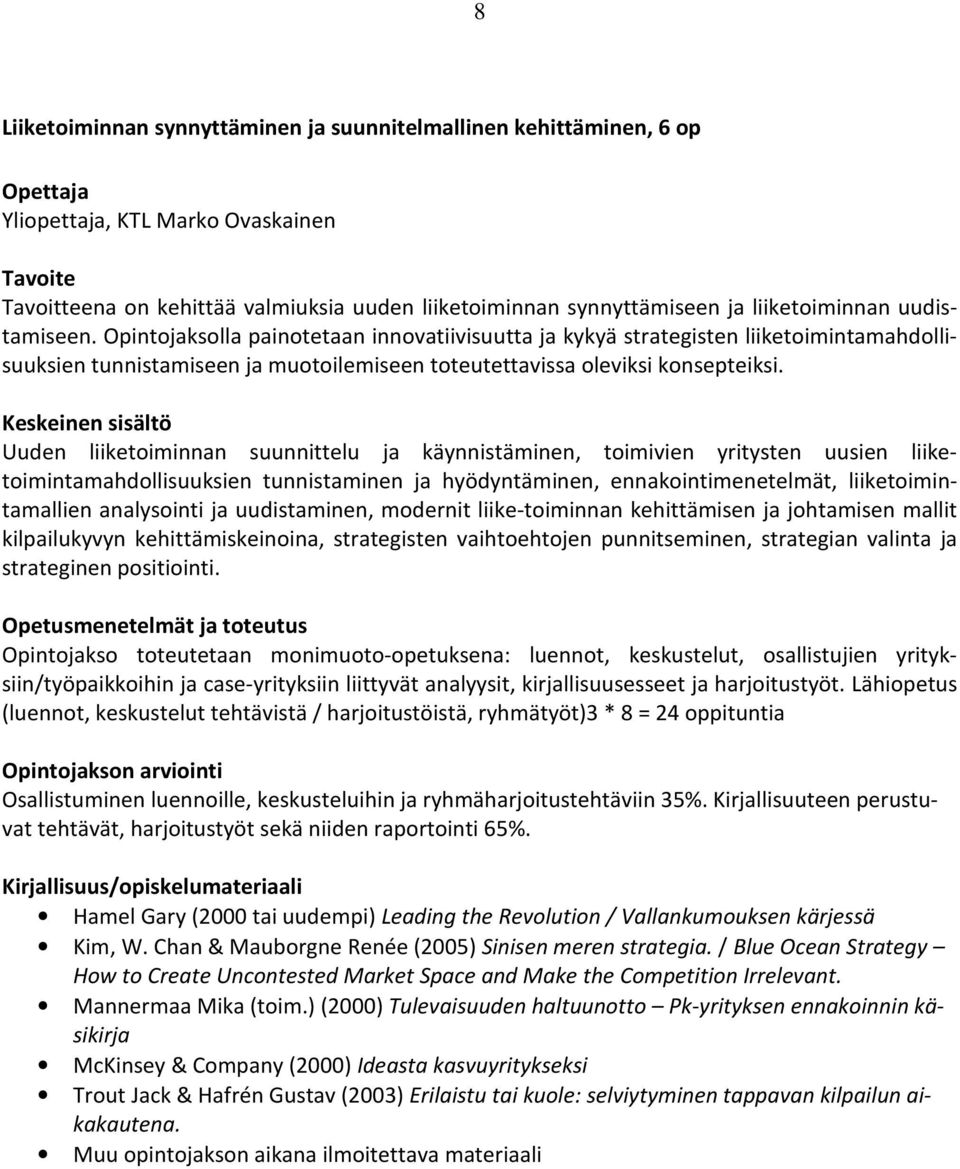 8

Liiketoiminnan synnyttäminen ja suunnitelmallinen kehittäminen, 6 op

Opettaja
Yliopettaja, KTL Marko Ovaskainen

Tavoite
Tavoitteena on kehittää valmiuksia uuden liiketoiminnan synnyttämiseen ja liiketoiminnan uudistamiseen. Opintojaksolla painotetaan innovatiivisuutta ja kykyä strategisten liiketoimintamahdollisuuksien tunnistamiseen ja muotoilemiseen toteutettavissa oleviksi konsepteiksi.

Keskeinen sisältö
Uuden liiketoiminnan suunnittelu ja käynnistäminen, toimivien yritysten uusien liiketoimintamahdollisuuksien tunnistaminen ja hyödyntäminen, ennakointimenetelmät, liiketoimintamallien analysointi ja uudistaminen, modernit liike-toiminnan kehittämisen ja johtamisen mallit kilpailukyvyn kehittämiskeinoina, strategisten vaihtoehtojen punnitseminen, strategian valinta ja strateginen positiointi.

Opetusmenetelmät ja toteutus
Opintojakso toteutetaan monimuoto-opetuksena: luennot, keskustelut, osallistujien yrityksiin/työpaikkoihin ja case-yrityksiin liittyvät analyysit, kirjallisuusesseet ja harjoitustyöt. Lähiopetus (luennot, keskustelut tehtävistä / harjoitustöistä, ryhmätyöt)3 * 8 = 24 oppituntia

Opintojakson arviointi
Osallistuminen luennoille, keskusteluihin ja ryhmäharjoitustehtäviin 35%. Kirjallisuuteen perustuvat tehtävät, harjoitustyöt sekä niiden raportointi 65%.

Kirjallisuus/opiskelumateriaali
• Hamel Gary (2000 tai uudempi) Leading the Revolution / Vallankumouksen kärjessä
• Kim, W. Chan & Mauborgne Renée (2005) Sinisen meren strategia. / Blue Ocean Strategy – How to Create Uncontested Market Space and Make the Competition Irrelevant.
• Mannermaa Mika (toim.) (2000) Tulevaisuuden haltuunotto – Pk-yrityksen ennakoinnin käsikirja
• McKinsey & Company (2000) Ideasta kasvuyritykseksi
• Trout Jack & Hafrén Gustav (2003) Erilaistu tai kuole: selviytyminen tappavan kilpailun aikakautena.
• Muu opintojakson aikana ilmoitettava materiaali